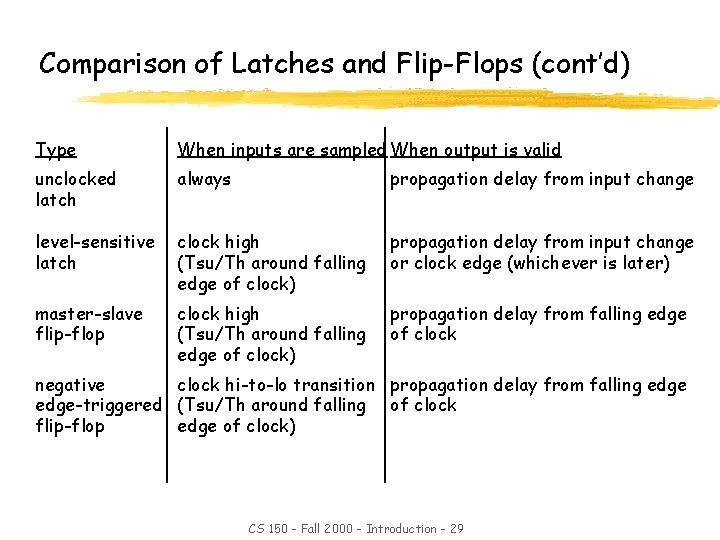 Comparison of Latches and Flip-Flops (cont'd)

| Type | When inputs are sampled | When output is valid |
|---|---|---|
| unclocked latch | always | propagation delay from input change |
| level-sensitive latch | clock high (Tsu/Th around falling edge of clock) | propagation delay from input change or clock edge (whichever is later) |
| master-slave flip-flop | clock high (Tsu/Th around falling edge of clock) | propagation delay from falling edge of clock |
| negative edge-triggered flip-flop | clock hi-to-lo transition (Tsu/Th around falling edge of clock) | propagation delay from falling edge of clock |

CS 150 - Fall 2000 - Introduction - 29